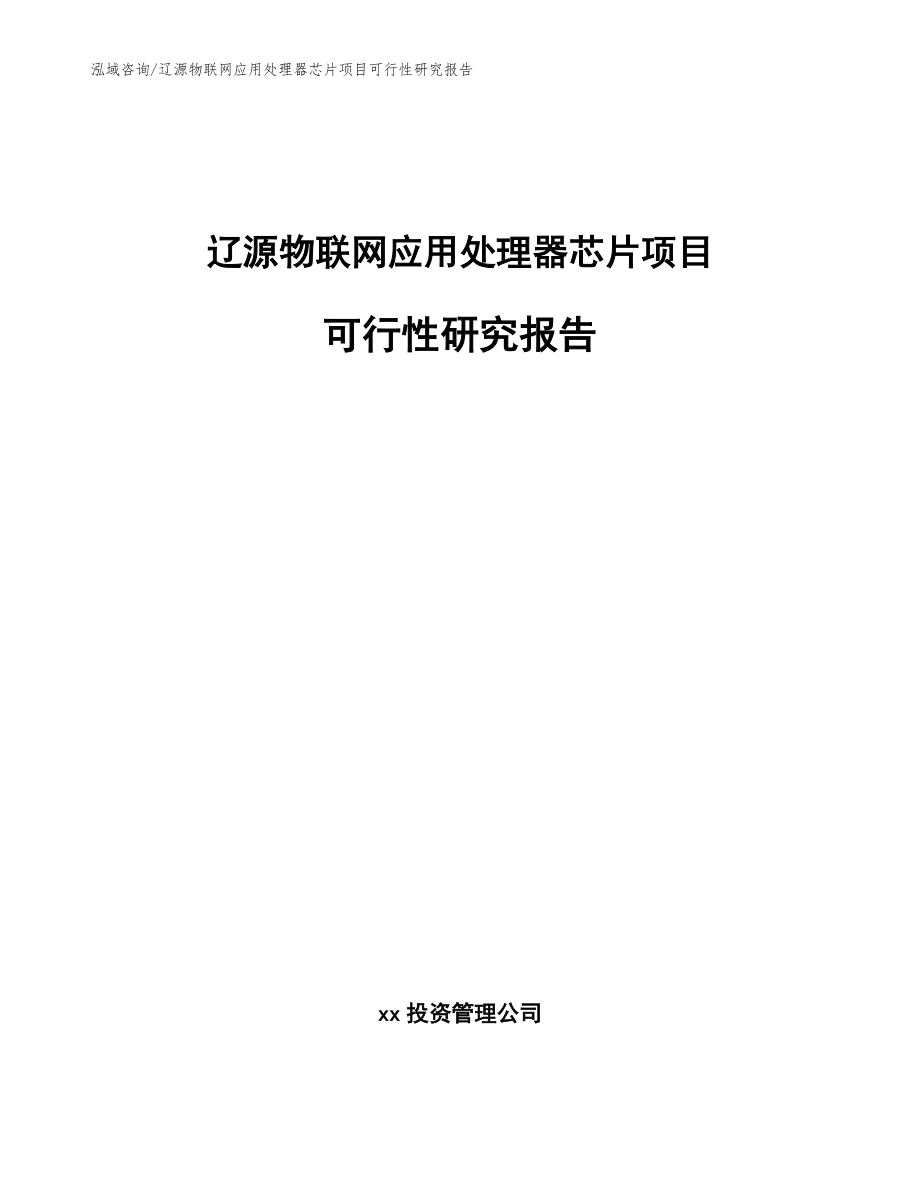 泓域咨询/辽源物联网应用处理器芯片项目可行性研究报告

辽源物联网应用处理器芯片项目

可行性研究报告

xx 投资管理公司